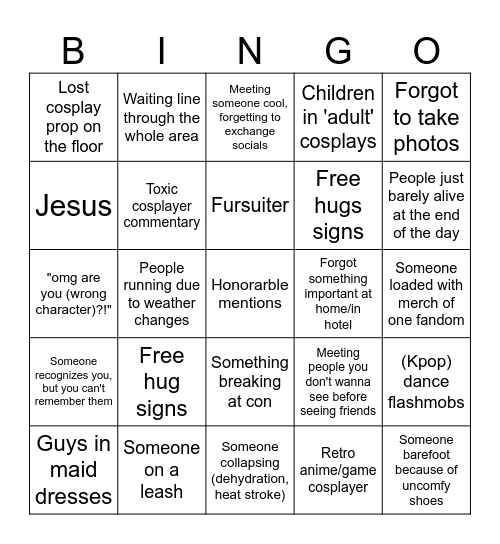 | B | I | N | G | O |
|---|---|---|---|---|
| Lost cosplay prop on the floor | Waiting line through the whole area | Meeting someone cool, forgetting to exchange socials | Children in 'adult' cosplays | Forgot to take photos |
| Jesus | Toxic cosplayer commentary | Fursuiter | Free hugs signs | People just barely alive at the end of the day |
| "omg are you (wrong character)?!" | People running due to weather changes | Honorarble mentions | Forgot something important at home/in hotel | Someone loaded with merch of one fandom |
| Someone recognizes you, but you can't remember them | Free hug signs | Something breaking at con | Meeting people you don't wanna see before seeing friends | (Kpop) dance flashmobs |
| Guys in maid dresses | Someone on a leash | Someone collapsing (dehydration, heat stroke) | Retro anime/game cosplayer | Someone barefoot because of uncomfy shoes |